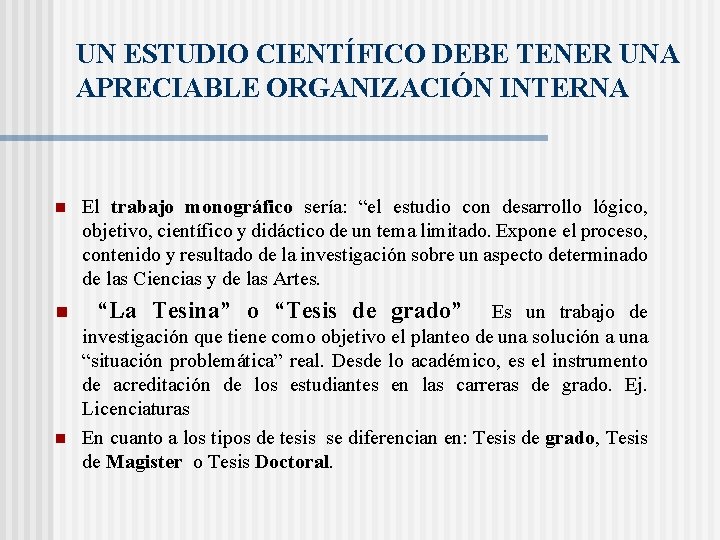 UN ESTUDIO CIENTÍFICO DEBE TENER UNA APRECIABLE ORGANIZACIÓN INTERNA

El trabajo monográfico sería: “el estudio con desarrollo lógico, objetivo, científico y didáctico de un tema limitado. Expone el proceso, contenido y resultado de la investigación sobre un aspecto determinado de las Ciencias y de las Artes.

“La Tesina” o “Tesis de grado” Es un trabajo de investigación que tiene como objetivo el planteo de una solución a una “situación problemática” real. Desde lo académico, es el instrumento de acreditación de los estudiantes en las carreras de grado. Ej. Licenciaturas

En cuanto a los tipos de tesis se diferencian en: Tesis de grado, Tesis de Magister o Tesis Doctoral.